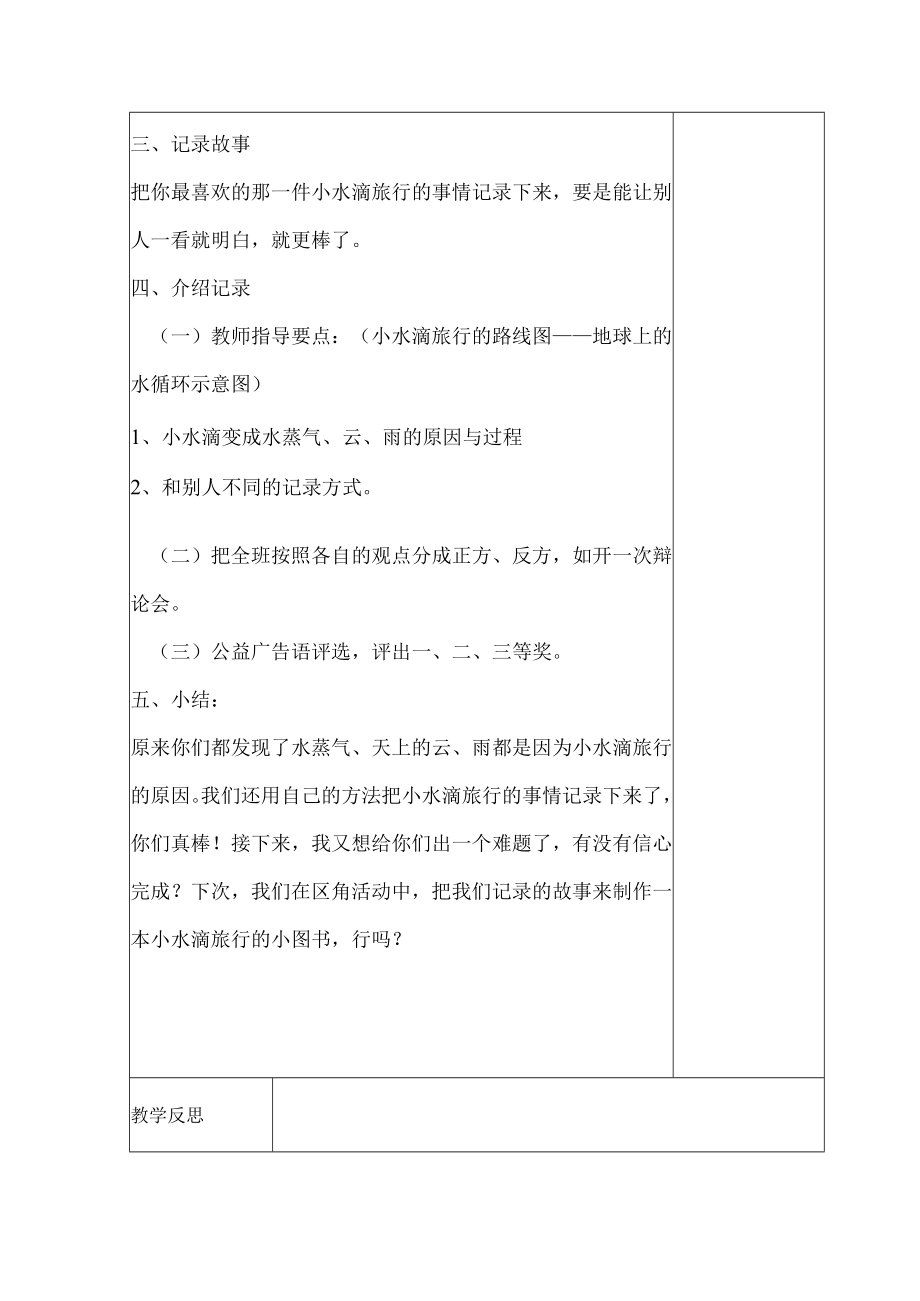 三、记录故事

把你最喜欢的那一件小水滴旅行的事情记录下来，要是能让别人一看就明白，就更棒了。

四、介绍记录

（一）教师指导要点：（小水滴旅行的路线图——地球上的水循环示意图）

1、小水滴变成水蒸气、云、雨的原因与过程

2、和别人不同的记录方式。

（二）把全班按照各自的观点分成正方、反方，如开一次辩论会。

（三）公益广告语评选，评出一、二、三等奖。

五、小结：

原来你们都发现了水蒸气、天上的云、雨都是因为小水滴旅行的原因。我们还用自己的方法把小水滴旅行的事情记录下来了，你们真棒！接下来，我又想给你们出一个难题了，有没有信心完成？下次，我们在区角活动中，把我们记录的故事来制作一本小水滴旅行的小图书，行吗？

教学反思